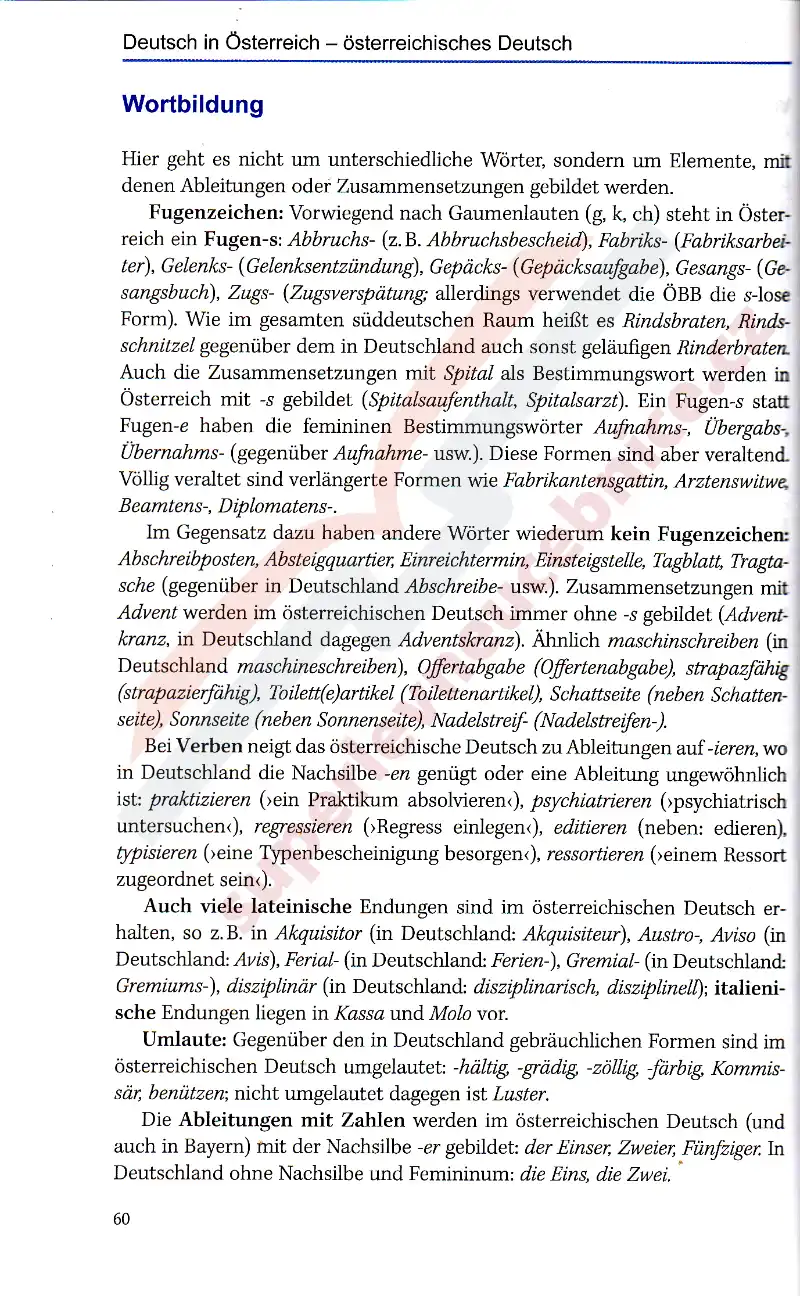 Deutsch in Österreich – österreichisches Deutsch

Wortbildung

Hier geht es nicht um unterschiedliche Wörter, sondern um Elemente, mit denen Ableitungen oder Zusammensetzungen gebildet werden.

Fugenzeichen: Vorwiegend nach Gaumenlauten (g, k, ch) steht in Österreich ein Fugen-s: Abbruchs- (z. B. Abbruchsbescheid), Fabriks- (Fabriksarbeiter), Gelenks- (Gelenksentzündung), Gepäcks- (Gepäcksaufgabe), Gesangs- (Gesangsbuch), Zugs- (Zugsverspätung; allerdings verwendet die ÖBB die s-lose Form). Wie im gesamten süddeutschen Raum heißt es Rindsbraten, Rindsschnitzel gegenüber dem in Deutschland auch sonst geläufigen Rinderbraten. Auch die Zusammensetzungen mit Spital als Bestimmungswort werden in Österreich mit -s gebildet (Spitalsaufenthalt, Spitalsarzt). Ein Fugen-s statt Fugen-e haben die femininen Bestimmungswörter Aufnahms-, Übergabs-, Übernahms- (gegenüber Aufnahme- usw.). Diese Formen sind aber veraltend. Völlig veraltet sind verlängerte Formen wie Fabrikantensgattin, Arztenswitwe, Beamtens-, Diplomatens-.

Im Gegensatz dazu haben andere Wörter wiederum kein Fugenzeichen: Abschreibposten, Absteigquartier, Einreichtermin, Einsteigstelle, Tagblatt, Tragtasche (gegenüber in Deutschland Abschreibe- usw.). Zusammensetzungen mit Advent werden im österreichischen Deutsch immer ohne -s gebildet (Adventkranz, in Deutschland dagegen Adventskranz). Ähnlich maschinschreiben (in Deutschland maschineschreiben), Offertabgabe (Offertenabgabe), strapazfähig (strapazierfähig), Toilett(e)artikel (Toilettenartikel), Schattseite (neben Schattenseite), Sonnseite (neben Sonnenseite), Nadelstreif- (Nadelstreifen-).

Bei Verben neigt das österreichische Deutsch zu Ableitungen auf -ieren, wo in Deutschland die Nachsilbe -en genügt oder eine Ableitung ungewöhnlich ist: praktizieren (›ein Praktikum absolvieren‹), psychiatrieren (›psychiatrisch untersuchen‹), regressieren (›Regress einlegen‹), editieren (neben: edieren), typisieren (›eine Typenbescheinigung besorgen‹), ressortieren (›einem Ressort zugeordnet sein‹).

Auch viele lateinische Endungen sind im österreichischen Deutsch erhalten, so z. B. in Akquisitor (in Deutschland: Akquisiteur), Austro-, Aviso (in Deutschland: Avis), Ferial- (in Deutschland: Ferien-), Gremial- (in Deutschland: Gremiums-), disziplinär (in Deutschland: disziplinarisch, disziplinell); italienische Endungen liegen in Kassa und Molo vor.

Umlaute: Gegenüber den in Deutschland gebräuchlichen Formen sind im österreichischen Deutsch umgelautet: -hältig, -grädig, -zöllig, -färbig, Kommissär, benützen; nicht umgelautet dagegen ist Luster.

Die Ableitungen mit Zahlen werden im österreichischen Deutsch (und auch in Bayern) mit der Nachsilbe -er gebildet: der Einser, Zweier, Fünfziger. In Deutschland ohne Nachsilbe und Femininum: die Eins, die Zwei.

60